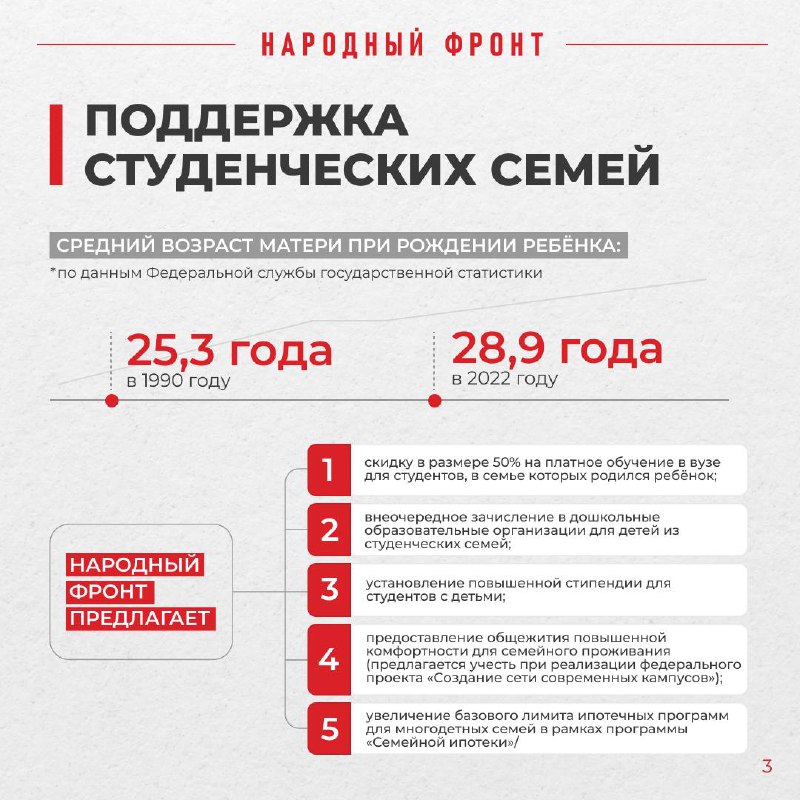 НАРОДНЫЙ ФРОНТ

ПОДДЕРЖКА СТУДЕНЧЕСКИХ СЕМЕЙ

СРЕДНИЙ ВОЗРАСТ МАТЕРИ ПРИ РОЖДЕНИИ РЕБЁНКА:

*по данным Федеральной службы государственной статистики

25,3 года
в 1990 году

28,9 года
в 2022 году

НАРОДНЫЙ ФРОНТ ПРЕДЛАГАЕТ

1 скидку в размере 50% на платное обучение в вузе для студентов, в семье которых родился ребёнок;

2 внеочередное зачисление в дошкольные образовательные организации для детей из студенческих семей;

3 установление повышенной стипендии для студентов с детьми;

4 предоставление общежития повышенной комфортности для семейного проживания (предлагается учесть при реализации федерального проекта «Создание сети современных кампусов»);

5 увеличение базового лимита ипотечных программ для многодетных семей в рамках программы «Семейной ипотеки»/

3